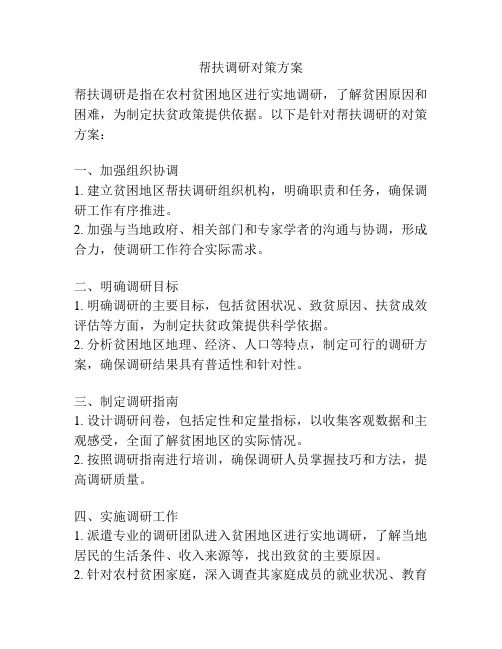 帮扶调研对策方案

帮扶调研是指在农村贫困地区进行实地调研，了解贫困原因和困难，为制定扶贫政策提供依据。以下是针对帮扶调研的对策方案：

一、加强组织协调
1. 建立贫困地区帮扶调研组织机构，明确职责和任务，确保调研工作有序推进。
2. 加强与当地政府、相关部门和专家学者的沟通与协调，形成合力，使调研工作符合实际需求。

二、明确调研目标
1. 明确调研的主要目标，包括贫困状况、致贫原因、扶贫成效评估等方面，为制定扶贫政策提供科学依据。
2. 分析贫困地区地理、经济、人口等特点，制定可行的调研方案，确保调研结果具有普适性和针对性。

三、制定调研指南
1. 设计调研问卷，包括定性和定量指标，以收集客观数据和主观感受，全面了解贫困地区的实际情况。
2. 按照调研指南进行培训，确保调研人员掌握技巧和方法，提高调研质量。

四、实施调研工作
1. 派遣专业的调研团队进入贫困地区进行实地调研，了解当地居民的生活条件、收入来源等，找出致贫的主要原因。
2. 针对农村贫困家庭，深入调查其家庭成员的就业状况、教育